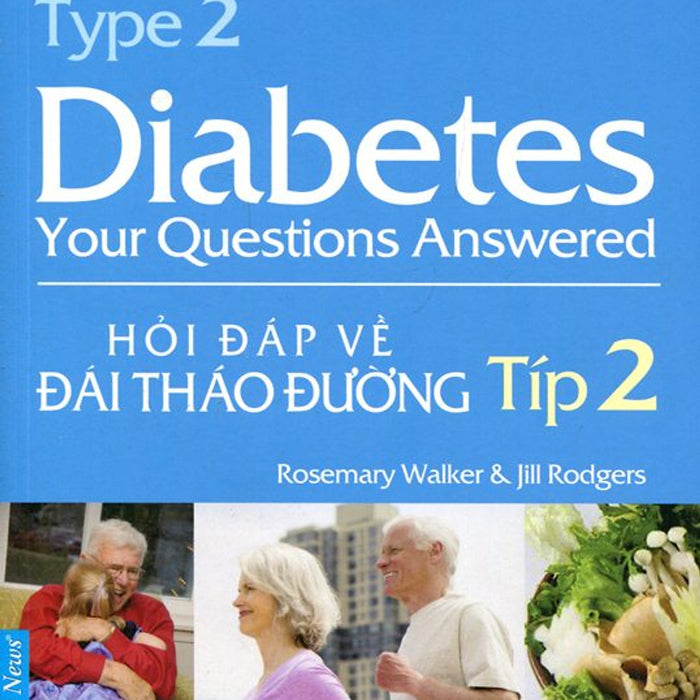 Type 2
Diabetes
Your Questions Answered

HỎI ĐÁP VỀ
ĐÁI THÁO ĐƯỜNG Típ 2

Rosemary Walker & Jill Rodgers

News